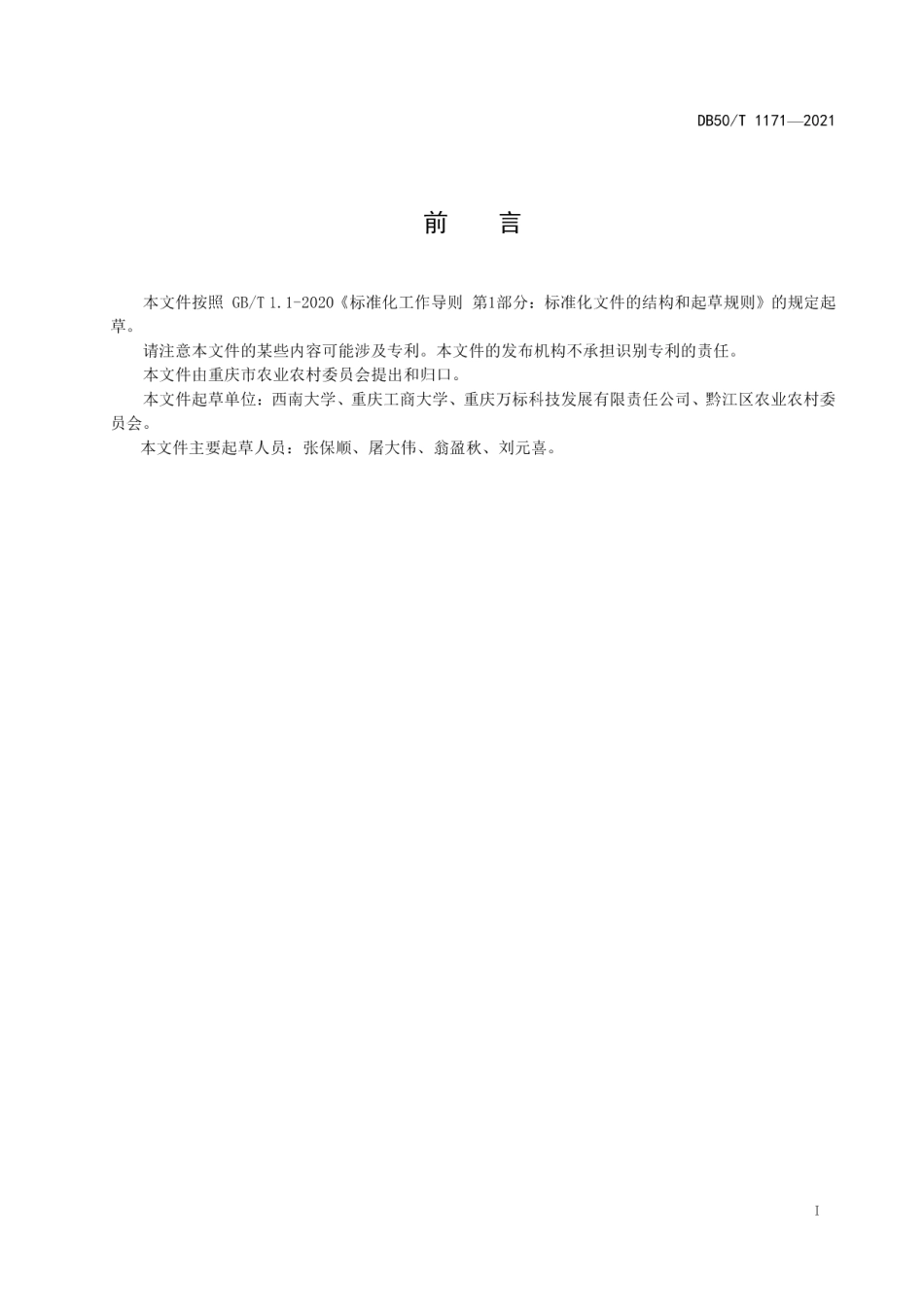 DB50/T 1171—2021

前 言

本文件按照 GB/T 1.1-2020《标准化工作导则 第1部分：标准化文件的结构和起草规则》的规定起草。

请注意本文件的某些内容可能涉及专利。本文件的发布机构不承担识别专利的责任。

本文件由重庆市农业农村委员会提出和归口。

本文件起草单位：西南大学、重庆工商大学、重庆万标科技发展有限责任公司、黔江区农业农村委员会。

本文件主要起草人员：张保顺、屠大伟、翁盈秋、刘元喜。

I